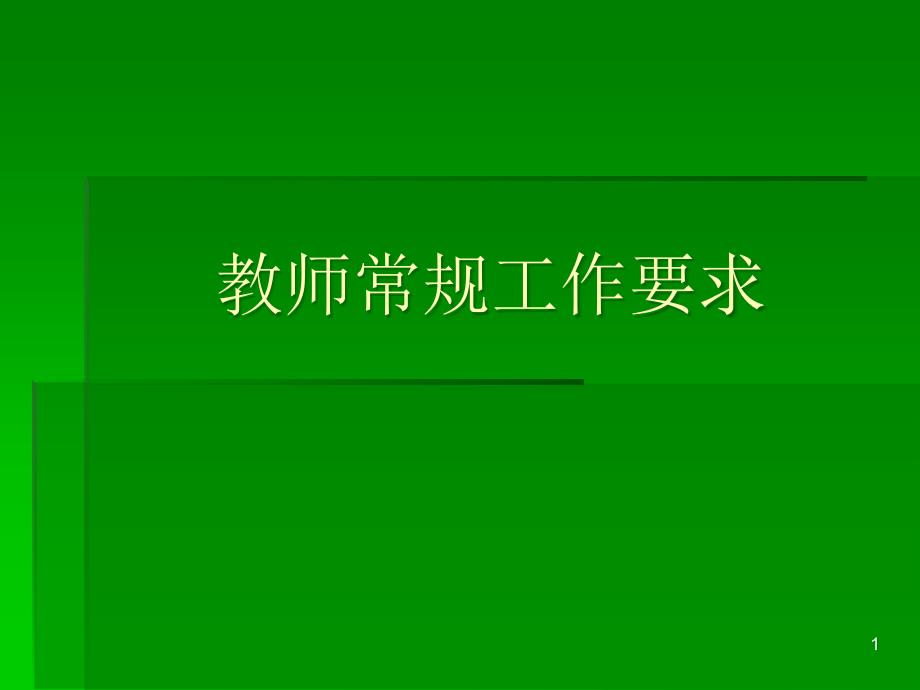 教师常规工作要求

1